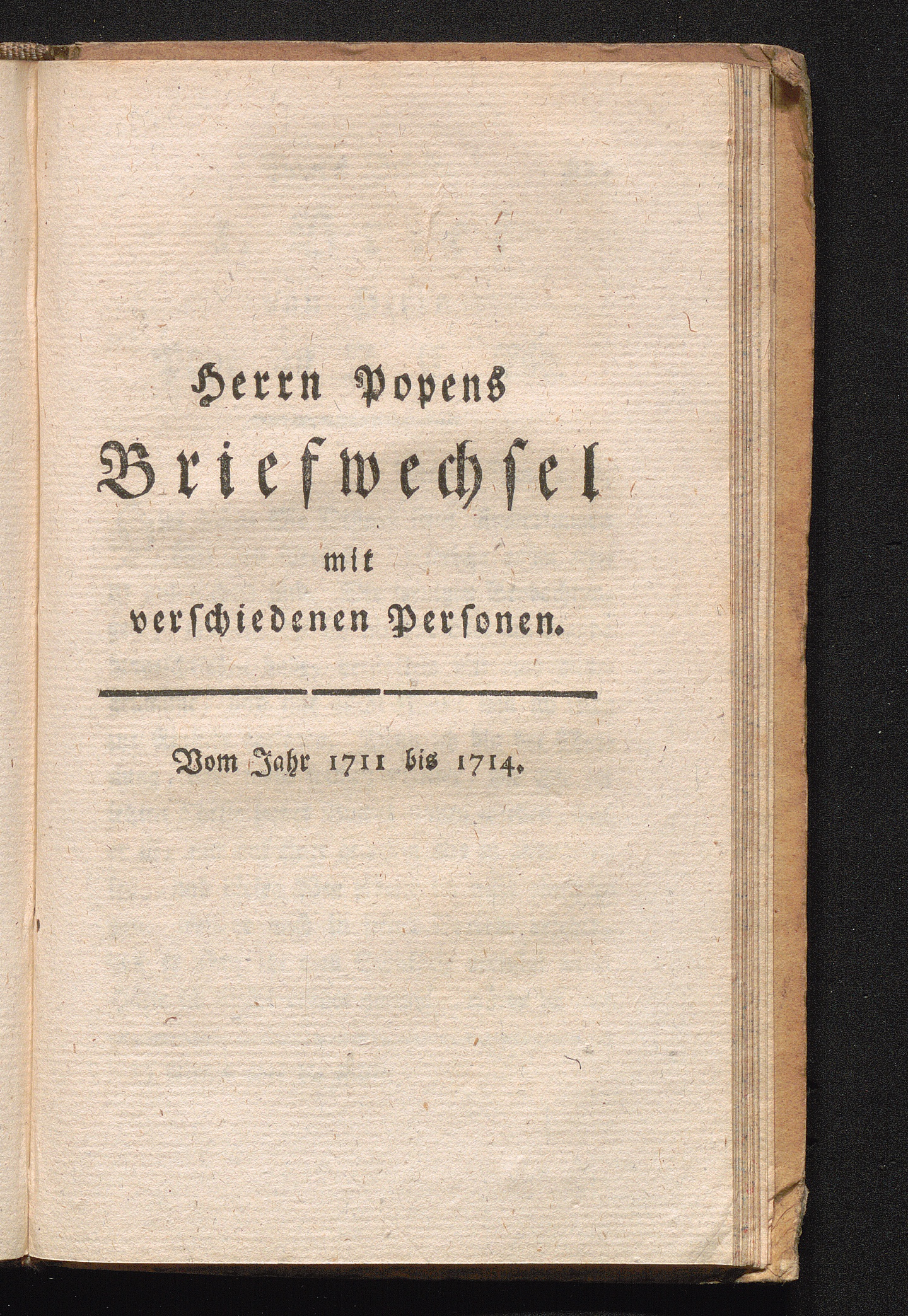 Herrn Popens
Briefwechsel
mit
verschiedenen Personen.

Vom Jahr 1711 bis 1714.